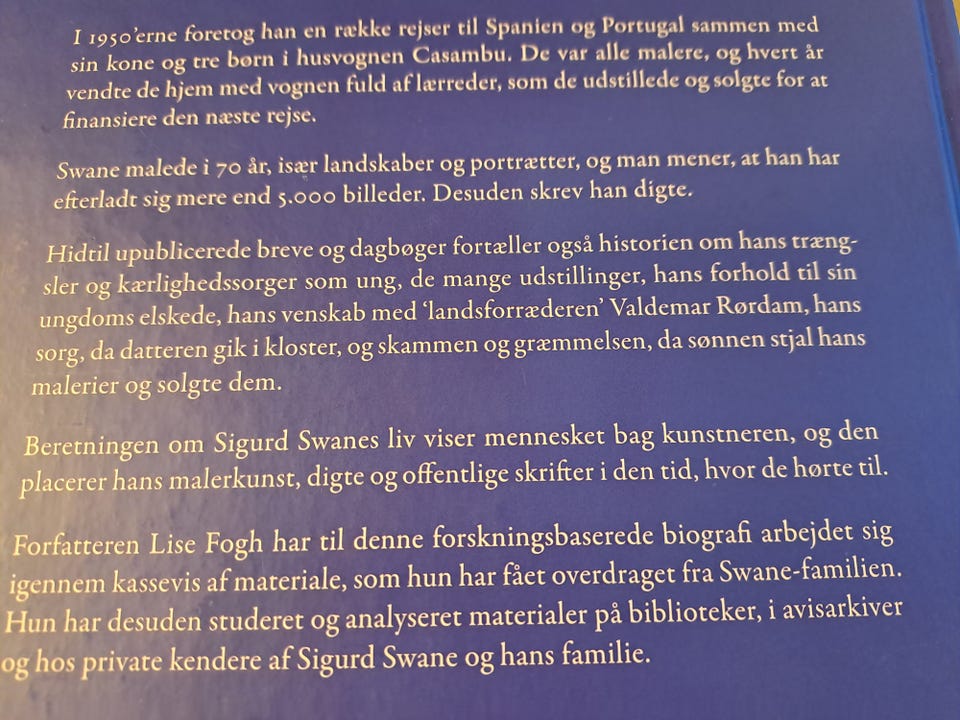 I 1950'erne foretog han en række rejser til Spanien og Portugal sammen med sin kone og tre børn i husvognen Casambu. De var alle malere, og hvert år vendte de hjem med vognen fuld af lærreder, som de udstillede og solgte for at finansiere den næste rejse.

Swane malede i 70 år, især landskaber og portrætter, og man mener, at han har efterladt sig mere end 5.000 billeder. Desuden skrev han digte.

Hidtil upublicerede breve og dagbøger fortæller også historien om hans trængsler og kærlighedssorger som ung, de mange udstillinger, hans forhold til sin ungdoms elskede, hans venskab med 'landsforræderen' Valdemar Rørdam, hans sorg, da datteren gik i kloster, og skammen og græmmelsen, da sønnen stjal hans malerier og solgte dem.

Beretningen om Sigurd Swanes liv viser mennesket bag kunstneren, og den placerer hans malerkunst, digte og offentlige skrifter i den tid, hvor de hørte til.

Forfatteren Lise Fogh har til denne forskningsbaserede biografi arbejdet sig igennem kassevis af materiale, som hun har fået overdraget fra Swane-familien. Hun har desuden studeret og analyseret materialer på biblioteker, i avisarkiver og hos private kendere af Sigurd Swane og hans familie.